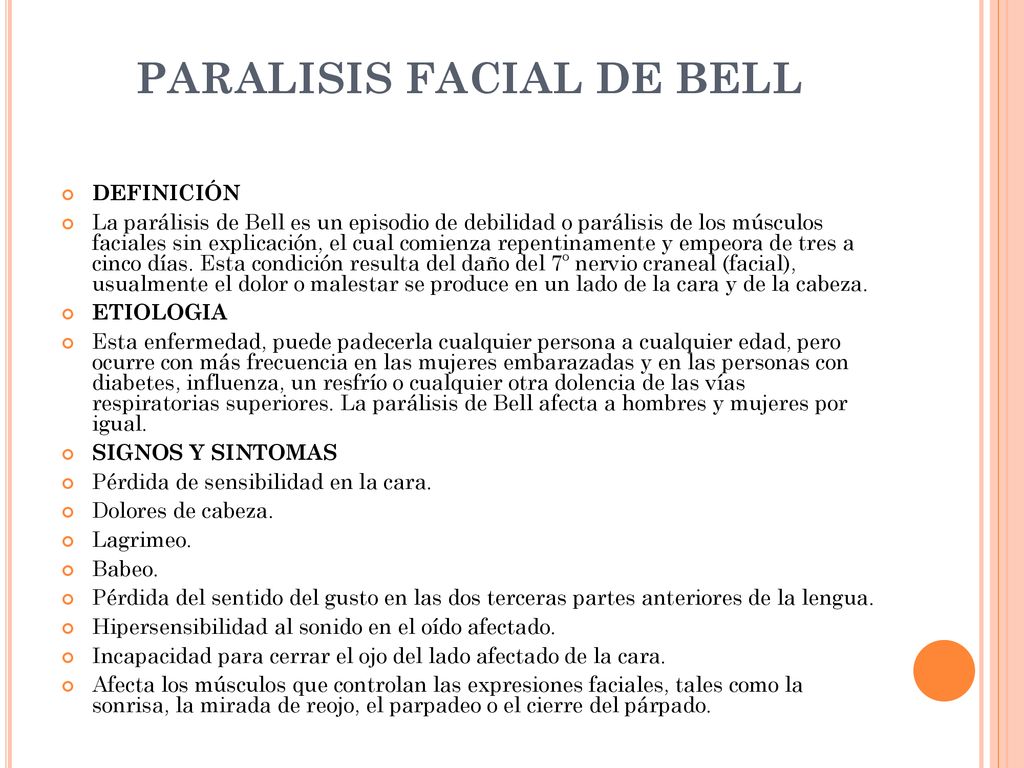 PARALISIS FACIAL DE BELL

DEFINICIÓN

La parálisis de Bell es un episodio de debilidad o parálisis de los músculos faciales sin explicación, el cual comienza repentinamente y empeora de tres a cinco días. Esta condición resulta del daño del 7º nervio craneal (facial), usualmente el dolor o malestar se produce en un lado de la cara y de la cabeza.

ETIOLOGIA

Esta enfermedad, puede padecerla cualquier persona a cualquier edad, pero ocurre con más frecuencia en las mujeres embarazadas y en las personas con diabetes, influenza, un resfrío o cualquier otra dolencia de las vías respiratorias superiores. La parálisis de Bell afecta a hombres y mujeres por igual.

SIGNOS Y SINTOMAS

Pérdida de sensibilidad en la cara.

Dolores de cabeza.

Lagrimeo.

Babeo.

Pérdida del sentido del gusto en las dos terceras partes anteriores de la lengua.

Hipersensibilidad al sonido en el oído afectado.

Incapacidad para cerrar el ojo del lado afectado de la cara.

Afecta los músculos que controlan las expresiones faciales, tales como la sonrisa, la mirada de reojo, el parpadeo o el cierre del párpado.